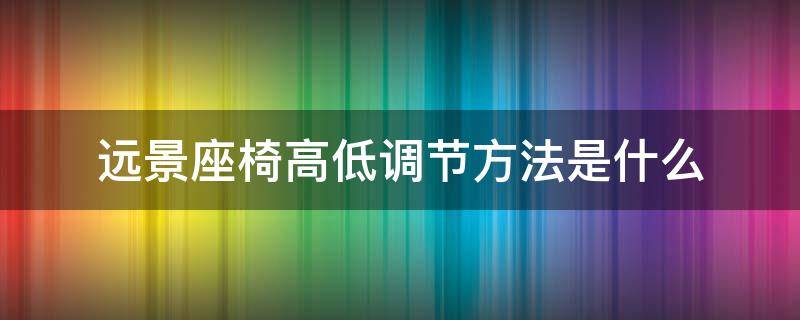 远景座椅高低调节方法是什么